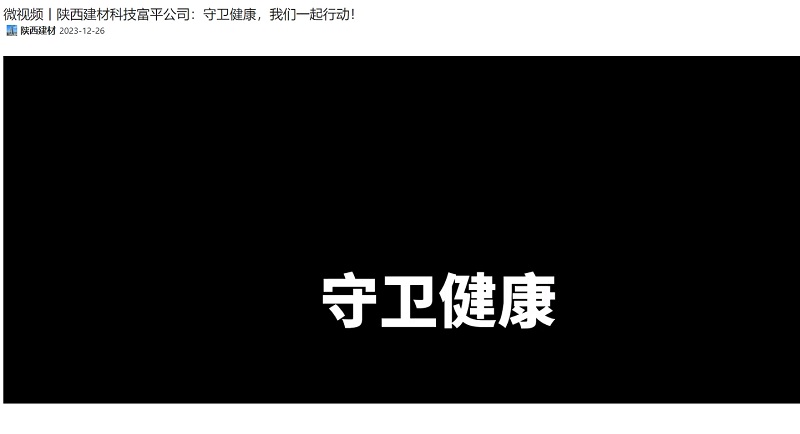 微视频丨陕西建材科技富平公司：守卫健康，我们一起行动!

陕西建材 2023-12-26

守卫健康